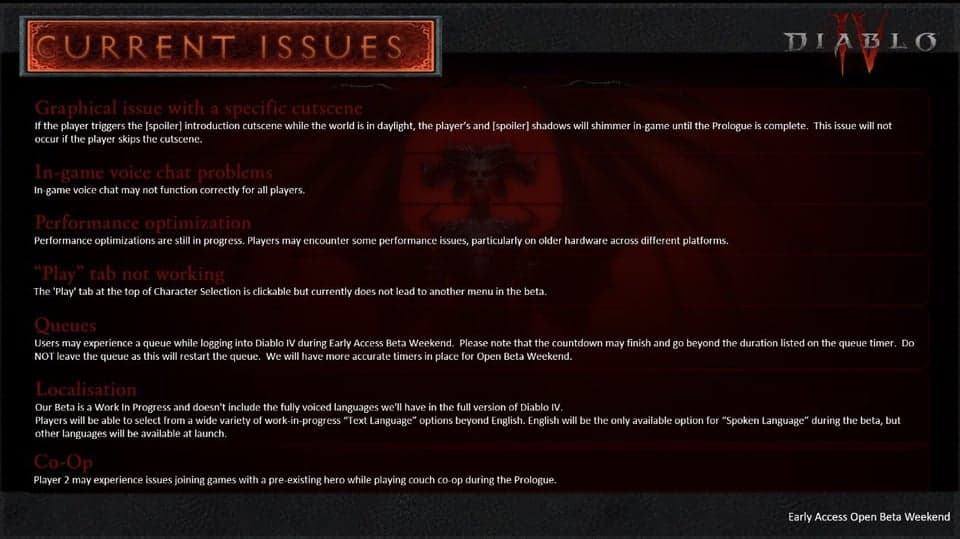 CURRENT ISSUES

DIABLO IV

Graphical issue with a specific cutscene
If the player triggers the [spoiler] introduction cutscene while the world is in daylight, the player's and [spoiler] shadows will shimmer in-game until the Prologue is complete. This issue will not occur if the player skips the cutscene.

In-game voice chat problems
In-game voice chat may not function correctly for all players.

Performance optimization
Performance optimizations are still in progress. Players may encounter some performance issues, particularly on older hardware across different platforms.

"Play" tab not working
The 'Play' tab at the top of Character Selection is clickable but currently does not lead to another menu in the beta.

Queues
Users may experience a queue while logging into Diablo IV during Early Access Beta Weekend. Please note that the countdown may finish and go beyond the duration listed on the queue timer. Do NOT leave the queue as this will restart the queue. We will have more accurate timers in place for Open Beta Weekend.

Localisation
Our Beta is a Work In Progress and doesn't include the fully voiced languages we'll have in the full version of Diablo IV.
Players will be able to select from a wide variety of work-in-progress "Text Language" options beyond English. English will be the only available option for "Spoken Language" during the beta, but other languages will be available at launch.

Co-Op
Player 2 may experience issues joining games with a pre-existing hero while playing couch co-op during the Prologue.

Early Access Open Beta Weekend